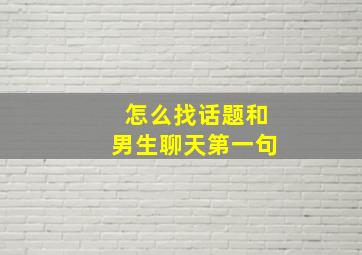 怎么找话题和
男生聊天第一句